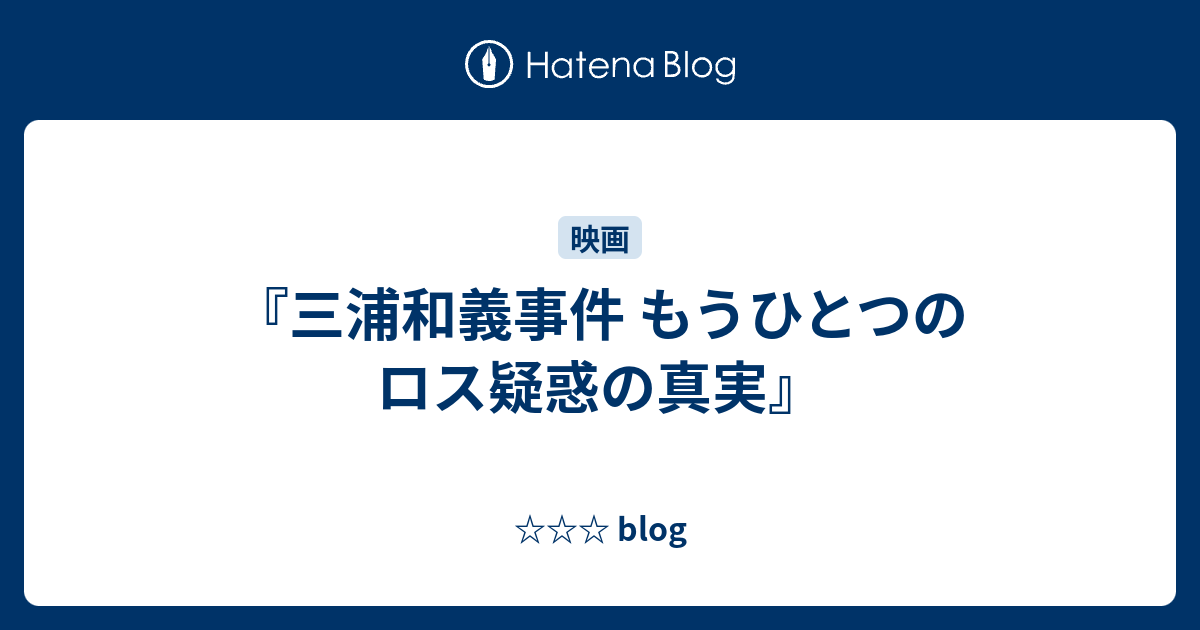 Hatena Blog

映画

『三浦和義事件 もうひとつのロス疑惑の真実』

☆☆☆ blog